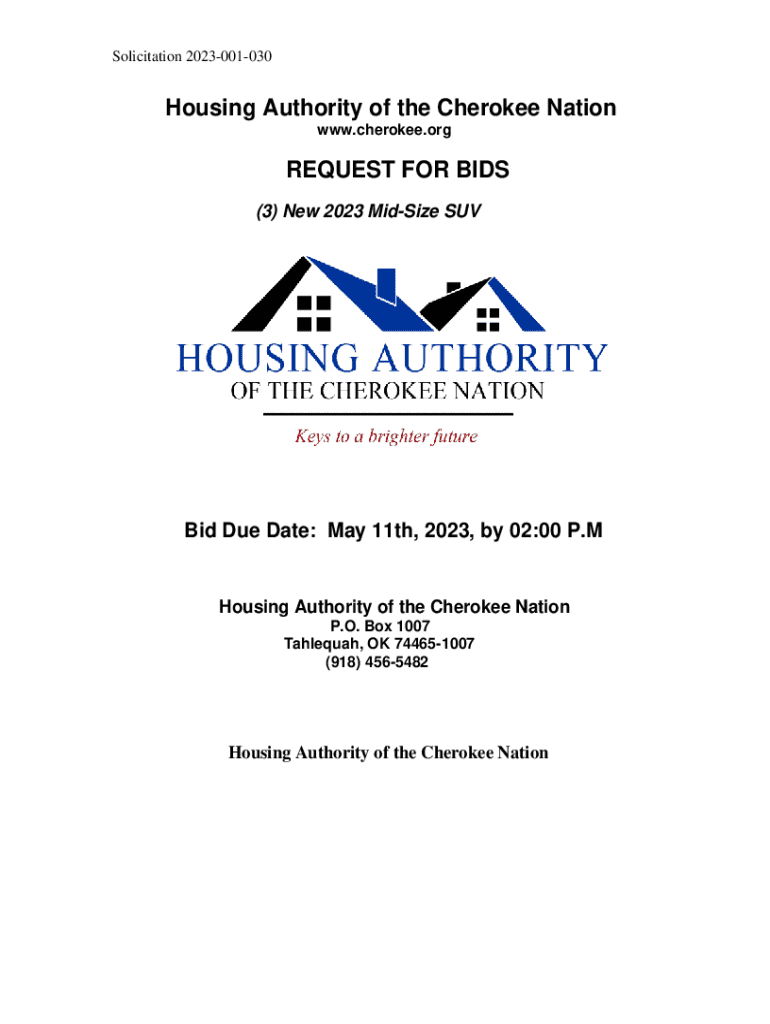 Solicitation 2023-001-030

Housing Authority of the Cherokee Nation
www.cherokee.org

REQUEST FOR BIDS

(3) New 2023 Mid-Size SUV

HOUSING AUTHORITY
OF THE CHEROKEE NATION

Keys to a brighter future

Bid Due Date: May 11th, 2023, by 02:00 P.M

Housing Authority of the Cherokee Nation
P.O. Box 1007
Tahlequah, OK 74465-1007
(918) 456-5482

Housing Authority of the Cherokee Nation